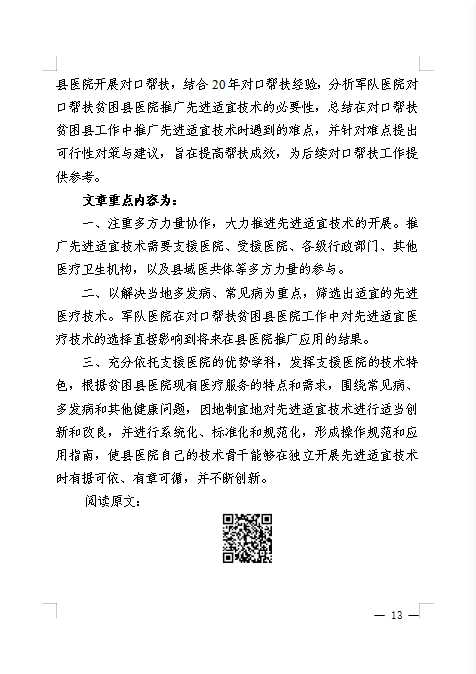 县医院开展对口帮扶，结合20年对口帮扶经验，分析军队医院对口帮扶贫困县医院推广先进适宜技术的必要性，总结在对口帮扶贫困县工作中推广先进适宜技术时遇到的难点，并针对难点提出可行性对策与建议，旨在提高帮扶成效，为后续对口帮扶工作提供参考。

文章重点内容为：

一、注重多方力量协作，大力推进先进适宜技术的开展。推广先进适宜技术需要支援医院、受援医院、各级行政部门、其他医疗卫生机构，以及县域医共体等多方力量的参与。

二、以解决当地多发病、常见病为重点，筛选出适宜的先进医疗技术。军队医院在对口帮扶贫困县医院工作中对先进适宜医疗技术的选择直接影响到将来在县医院推广应用的结果。

三、充分依托支援医院的优势学科，发挥支援医院的技术特色，根据贫困县医院现有医疗服务的特点和需求，围绕常见病、多发病和其他健康问题，因地制宜地对先进适宜技术进行适当创新和改良，并进行系统化、标准化和规范化，形成操作规范和应用指南，使县医院自己的技术骨干能够在独立开展先进适宜技术时有据可依、有章可循，并不断创新。

阅读原文：

— 13 —